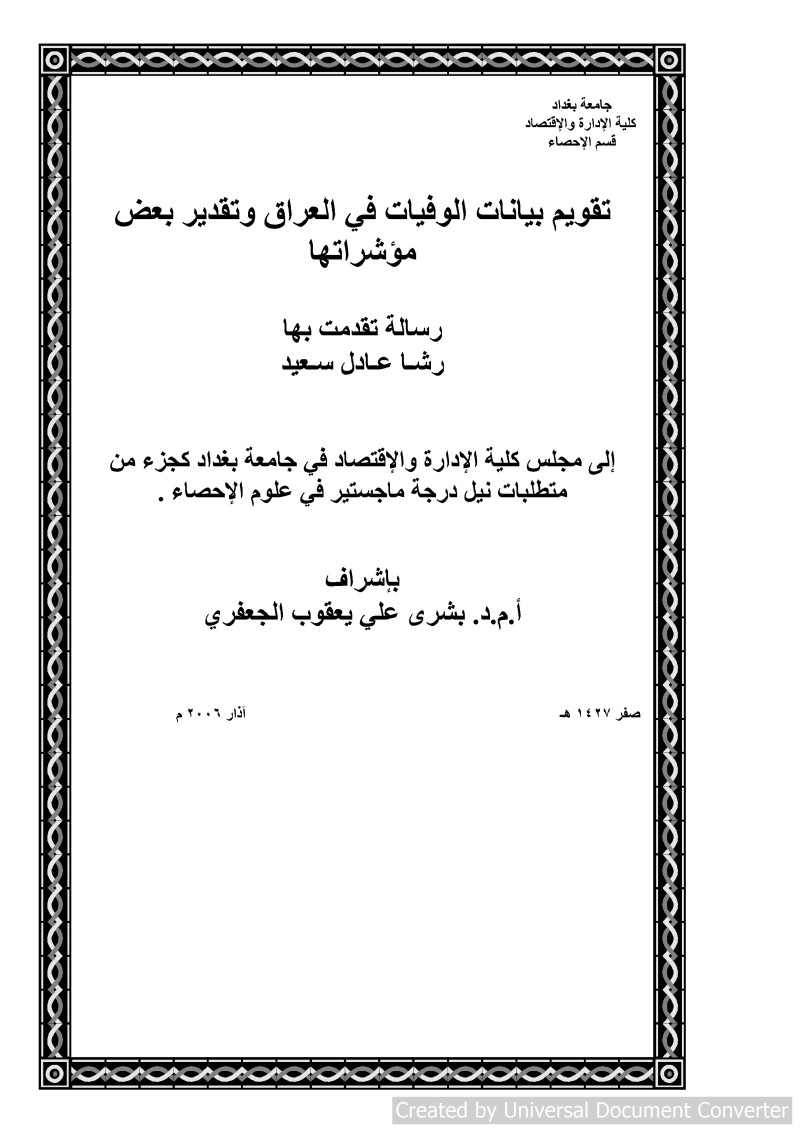 جامعة بغداد
كلية الإدارة والإقتصاد
قسم الإحصاء

تقويم بيانات الوفيات في العراق وتقدير بعض مؤشراتها

رسالة تقدمت بها
رشا عادل سعيد

إلى مجلس كلية الإدارة والإقتصاد في جامعة بغداد كجزء من متطلبات نيل درجة ماجستير في علوم الإحصاء .

بإشراف
أ.م.د. بشرى علي يعقوب الجعفري

صفر ١٤٢٧ هـ

آذار ٢٠٠٦ م

Created by Universal Document Converter